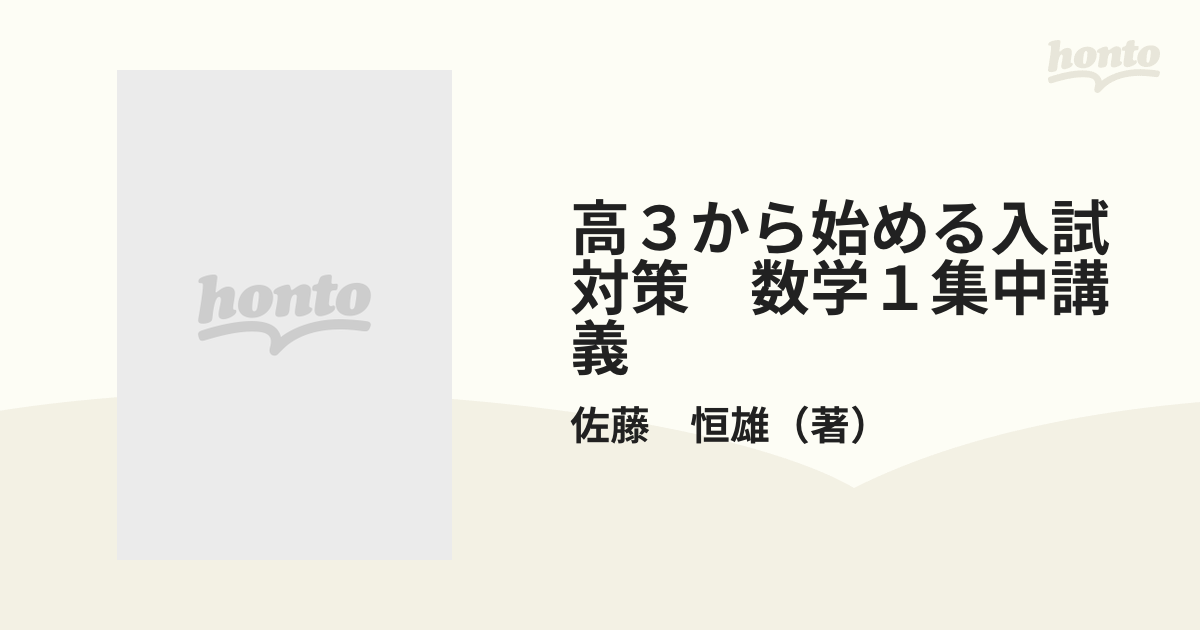 honto

honto

高３から始める入試対策　数学１集中講義

佐藤　恒雄（著）